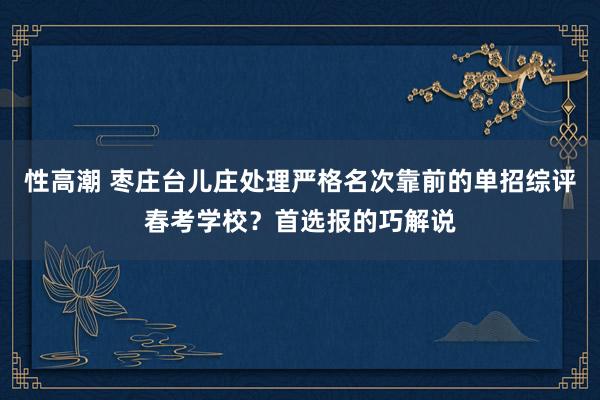 性高潮 枣庄台儿庄处理严格名次靠前的单招综评春考学校？首选报的巧解说